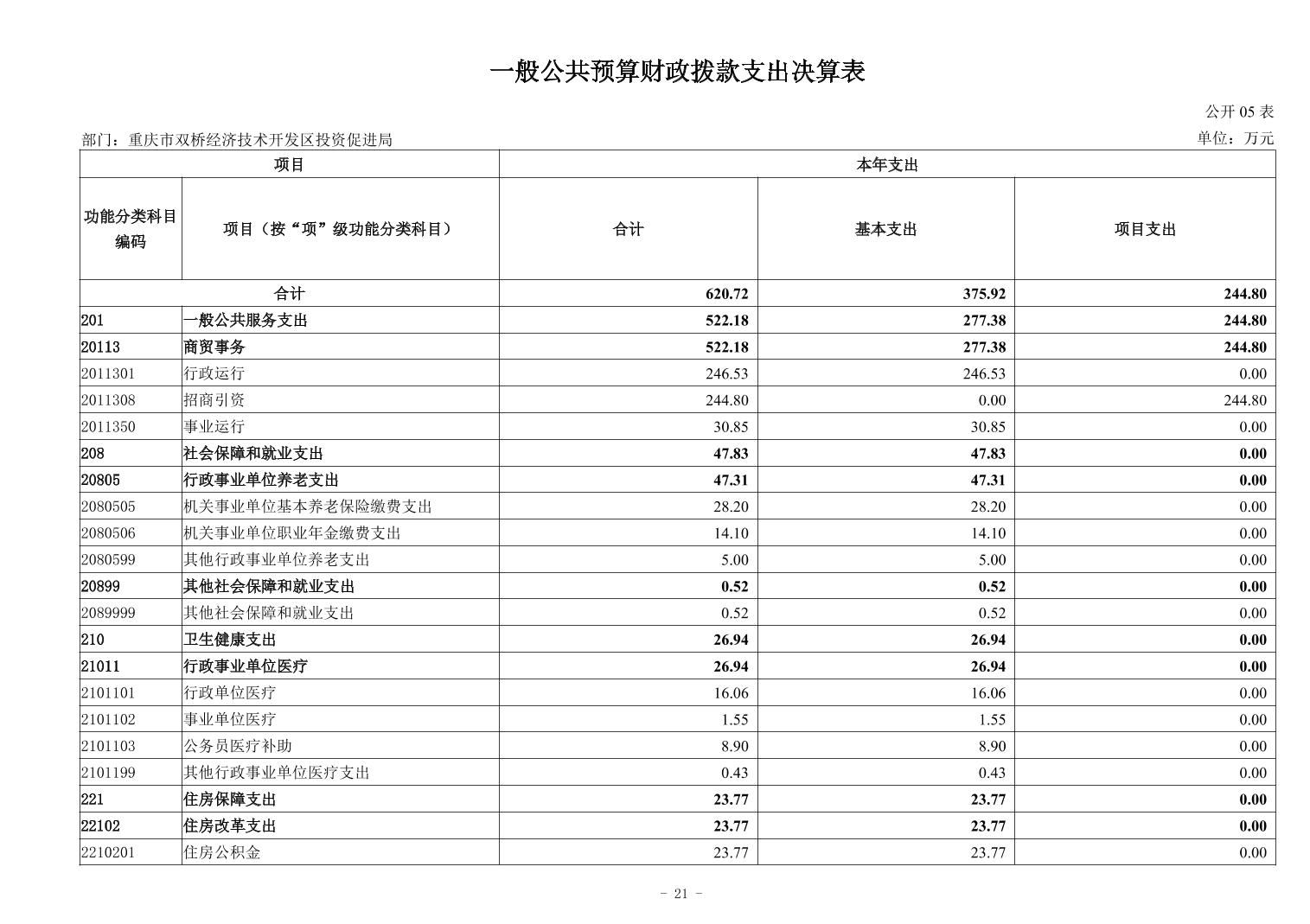 一般公共预算财政拨款支出决算表

公开 05 表

部门：重庆市双桥经济技术开发区投资促进局

单位：万元

| 项目 | | 本年支出 | | |
|---|---|---|---|---|
| 功能分类科目编码 | 项目（按“项”级功能分类科目） | 合计 | 基本支出 | 项目支出 |
| 合计 | | 620.72 | 375.92 | 244.80 |
| 201 | 一般公共服务支出 | 522.18 | 277.38 | 244.80 |
| 20113 | 商贸事务 | 522.18 | 277.38 | 244.80 |
| 2011301 | 行政运行 | 246.53 | 246.53 | 0.00 |
| 2011308 | 招商引资 | 244.80 | 0.00 | 244.80 |
| 2011350 | 事业运行 | 30.85 | 30.85 | 0.00 |
| 208 | 社会保障和就业支出 | 47.83 | 47.83 | 0.00 |
| 20805 | 行政事业单位养老支出 | 47.31 | 47.31 | 0.00 |
| 2080505 | 机关事业单位基本养老保险缴费支出 | 28.20 | 28.20 | 0.00 |
| 2080506 | 机关事业单位职业年金缴费支出 | 14.10 | 14.10 | 0.00 |
| 2080599 | 其他行政事业单位养老支出 | 5.00 | 5.00 | 0.00 |
| 20899 | 其他社会保障和就业支出 | 0.52 | 0.52 | 0.00 |
| 2089999 | 其他社会保障和就业支出 | 0.52 | 0.52 | 0.00 |
| 210 | 卫生健康支出 | 26.94 | 26.94 | 0.00 |
| 21011 | 行政事业单位医疗 | 26.94 | 26.94 | 0.00 |
| 2101101 | 行政单位医疗 | 16.06 | 16.06 | 0.00 |
| 2101102 | 事业单位医疗 | 1.55 | 1.55 | 0.00 |
| 2101103 | 公务员医疗补助 | 8.90 | 8.90 | 0.00 |
| 2101199 | 其他行政事业单位医疗支出 | 0.43 | 0.43 | 0.00 |
| 221 | 住房保障支出 | 23.77 | 23.77 | 0.00 |
| 22102 | 住房改革支出 | 23.77 | 23.77 | 0.00 |
| 2210201 | 住房公积金 | 23.77 | 23.77 | 0.00 |

- 21 -